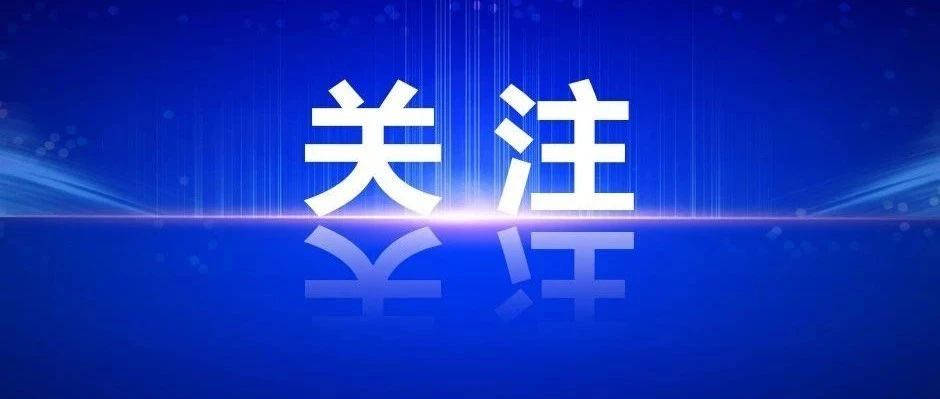 关注